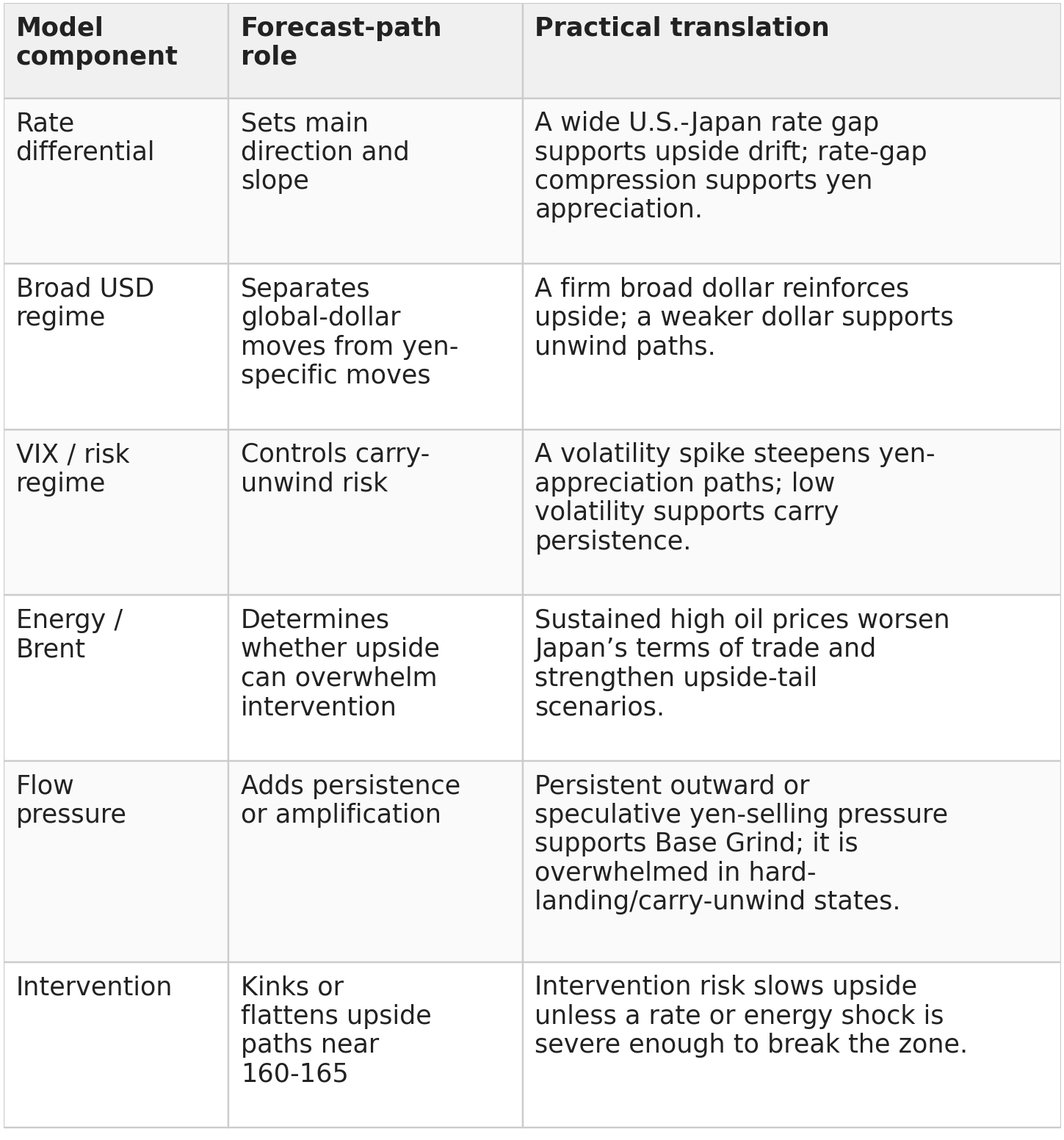 | Model component | Forecast-path role | Practical translation |
|---|---|---|
| Rate differential | Sets main direction and slope | A wide U.S.-Japan rate gap supports upside drift; rate-gap compression supports yen appreciation. |
| Broad USD regime | Separates global-dollar moves from yen-specific moves | A firm broad dollar reinforces upside; a weaker dollar supports unwind paths. |
| VIX / risk regime | Controls carry-unwind risk | A volatility spike steepens yen-appreciation paths; low volatility supports carry persistence. |
| Energy / Brent | Determines whether upside can overwhelm intervention | Sustained high oil prices worsen Japan’s terms of trade and strengthen upside-tail scenarios. |
| Flow pressure | Adds persistence or amplification | Persistent outward or speculative yen-selling pressure supports Base Grind; it is overwhelmed in hard-landing/carry-unwind states. |
| Intervention | Kinks or flattens upside paths near 160-165 | Intervention risk slows upside unless a rate or energy shock is severe enough to break the zone. |